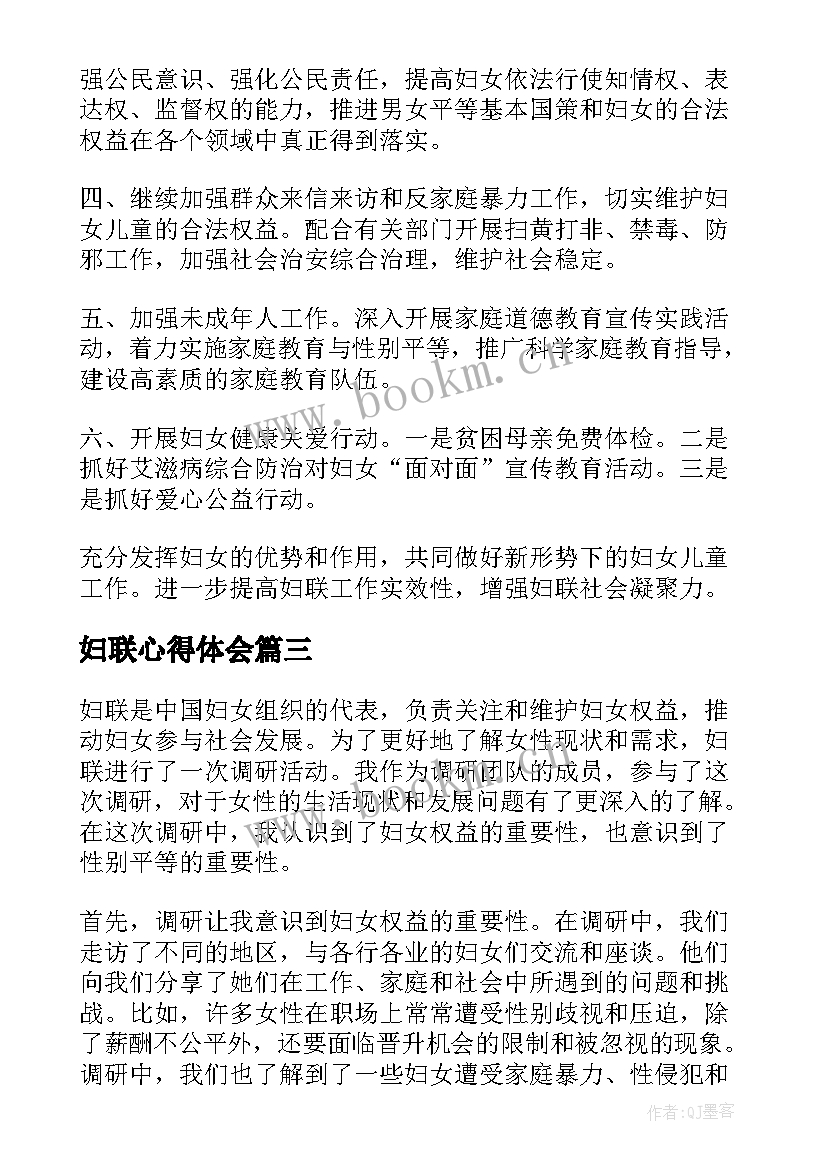 强公民意识、强化公民责任，提高妇女依法行使知情权、表达权、监督权的能力，推进男女平等基本国策和妇女的合法权益在各个领域中真正得到落实。

四、继续加强群众来信来访和反家庭暴力工作，切实维护妇女儿童的合法权益。配合有关部门开展扫黄打非、禁毒、防邪工作，加强社会治安综合治理，维护社会稳定。

五、加强未成年人工作。深入开展家庭道德教育宣传实践活动，着力实施家庭教育与性别平等，推广科学家庭教育指导，建设高素质的家庭教育队伍。

六、开展妇女健康关爱行动。一是贫困母亲免费体检。二是抓好艾滋病综合防治对妇女“面对面”宣传教育活动。三是是抓好爱心公益行动。

充分发挥妇女的优势和作用，共同做好新形势下的妇女儿童工作。进一步提高妇联工作实效性，增强妇联社会凝聚力。

妇联心得体会篇三

妇联是中国妇女组织的代表，负责关注和维护妇女权益，推动妇女参与社会发展。为了更好地了解女性现状和需求，妇联进行了一次调研活动。我作为调研团队的成员，参与了这次调研，对于女性的生活现状和发展问题有了更深入的了解。在这次调研中，我认识到了妇女权益的重要性，也意识到了性别平等的重要性。

首先，调研让我意识到妇女权益的重要性。在调研中，我们走访了不同的地区，与各行各业的妇女们交流和座谈。他们向我们分享了她们在工作、家庭和社会中所遇到的问题和挑战。比如，许多女性在职场上常常遭受性别歧视和压迫，除了薪酬不公平外，还要面临晋升机会的限制和被忽视的现象。调研中，我们也了解到了一些妇女遭受家庭暴力、性侵犯和

www.bookm.cn

作者:QJ墨客